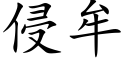 侵牟